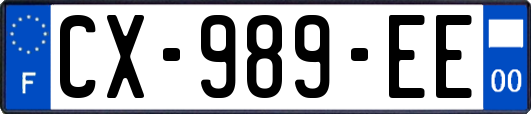 F

CX-989-EE

00